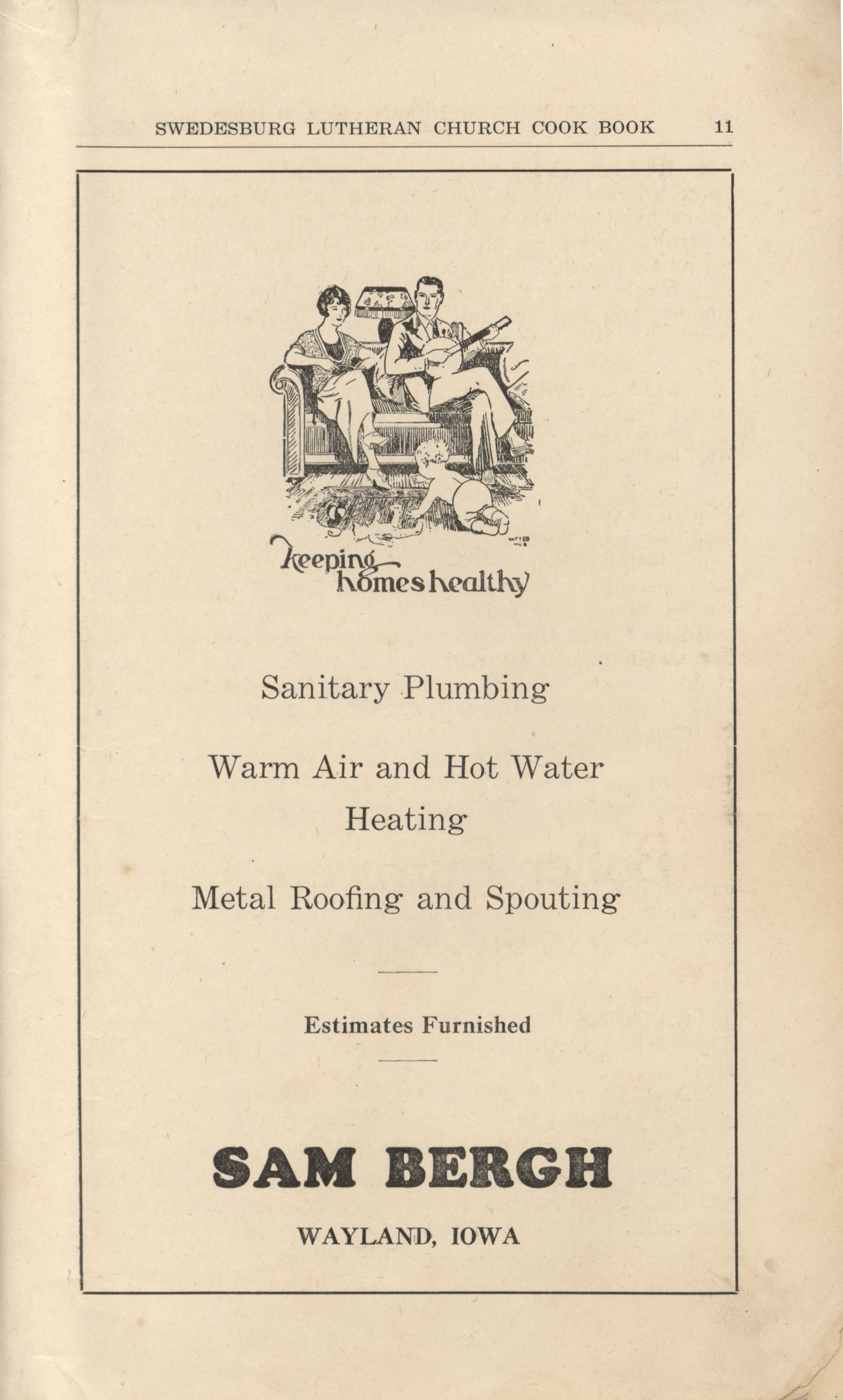 SWEDESBURG LUTHERAN CHURCH COOK BOOK 11

keeping homes healthy

Sanitary Plumbing

Warm Air and Hot Water Heating

Metal Roofing and Spouting

Estimates Furnished

SAM BERGH

WAYLAND, IOWA